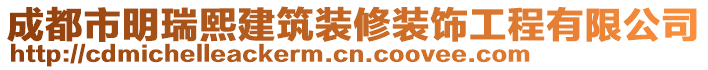 成都市明瑞熙建筑装修装饰工程有限公司
http://cdmichelleackerm.cn.coovee.com